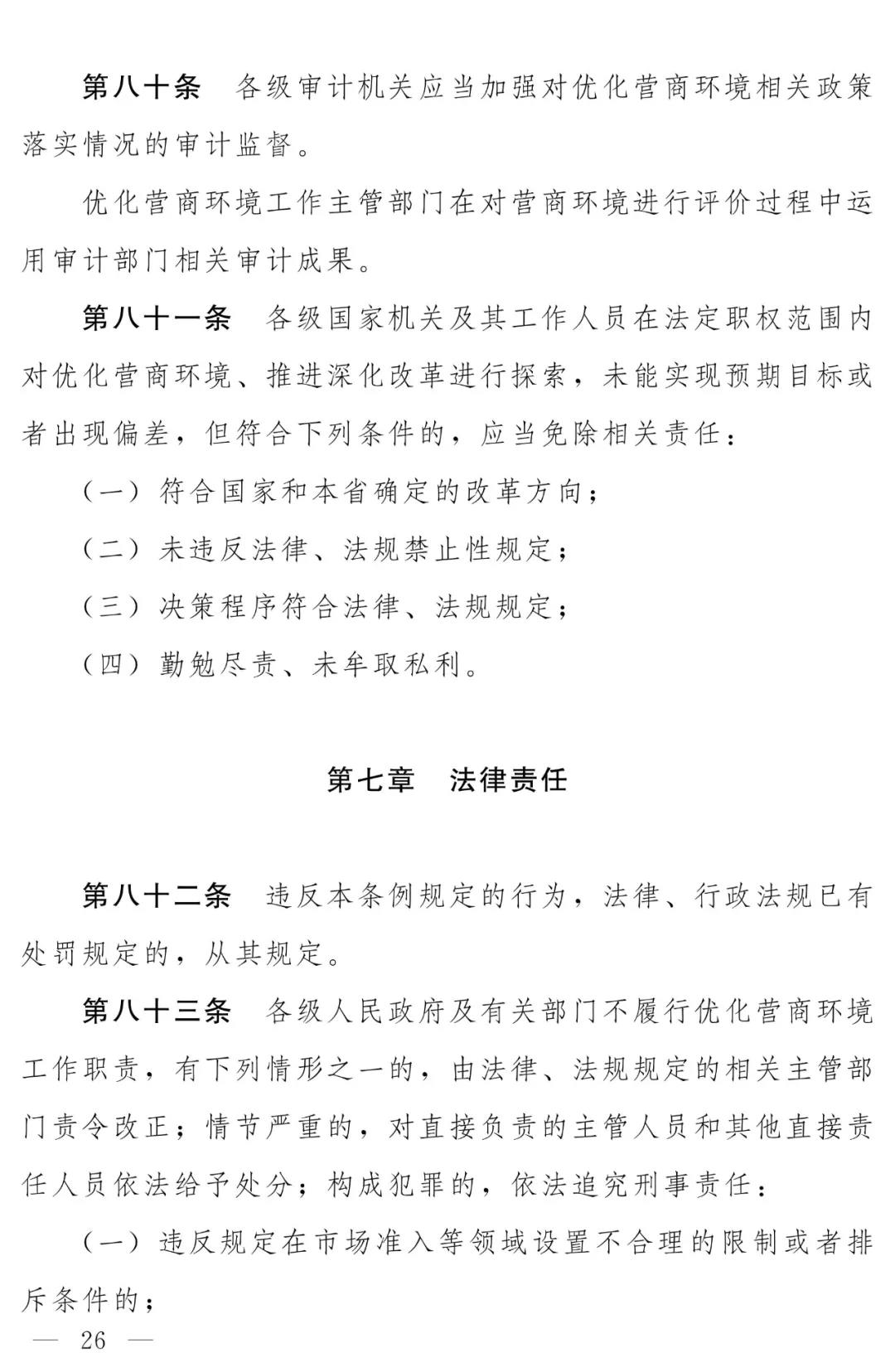 第八十条　各级审计机关应当加强对优化营商环境相关政策落实情况的审计监督。

优化营商环境工作主管部门在对营商环境进行评价过程中运用审计部门相关审计成果。

第八十一条　各级国家机关及其工作人员在法定职权范围内对优化营商环境、推进深化改革进行探索，未能实现预期目标或者出现偏差，但符合下列条件的，应当免除相关责任：

（一）符合国家和本省确定的改革方向；

（二）未违反法律、法规禁止性规定；

（三）决策程序符合法律、法规规定；

（四）勤勉尽责、未牟取私利。

第七章　法律责任

第八十二条　违反本条例规定的行为，法律、行政法规已有处罚规定的，从其规定。

第八十三条　各级人民政府及有关部门不履行优化营商环境工作职责，有下列情形之一的，由法律、法规规定的相关主管部门责令改正；情节严重的，对直接负责的主管人员和其他直接责任人员依法给予处分；构成犯罪的，依法追究刑事责任：

（一）违反规定在市场准入等领域设置不合理的限制或者排斥条件的；

— 26 —